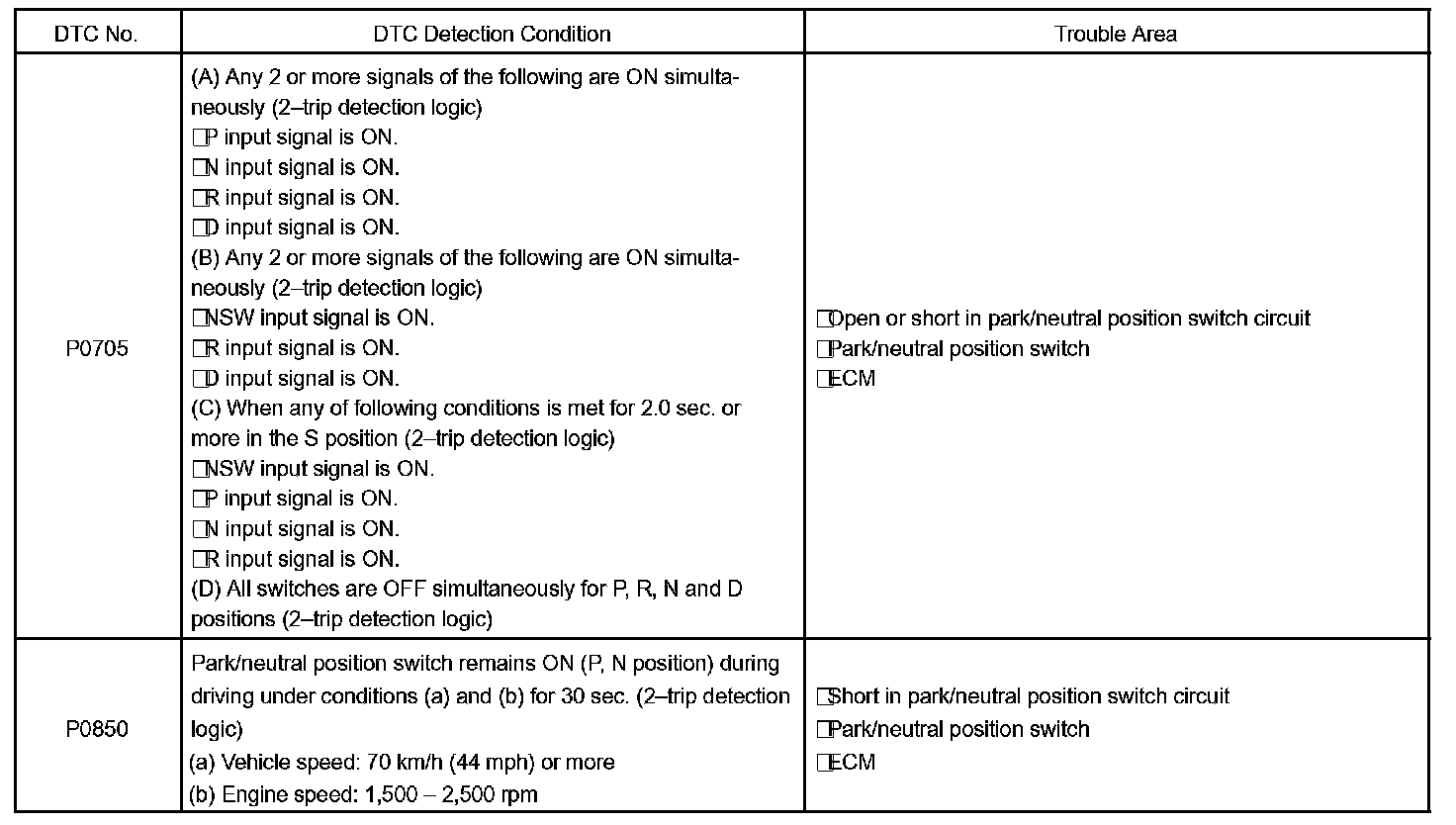 | DTC No. | DTC Detection Condition | Trouble Area |
|---|---|---|
| P0705 | (A) Any 2 or more signals of the following are ON simultaneously (2–trip detection logic)<br>□P input signal is ON.<br>□N input signal is ON.<br>□R input signal is ON.<br>□D input signal is ON.<br>(B) Any 2 or more signals of the following are ON simultaneously (2–trip detection logic)<br>□NSW input signal is ON.<br>□R input signal is ON.<br>□D input signal is ON.<br>(C) When any of following conditions is met for 2.0 sec. or more in the S position (2–trip detection logic)<br>□NSW input signal is ON.<br>□P input signal is ON.<br>□N input signal is ON.<br>□R input signal is ON.<br>(D) All switches are OFF simultaneously for P, R, N and D positions (2–trip detection logic) | □Open or short in park/neutral position switch circuit<br>□Park/neutral position switch<br>□ECM |
| P0850 | Park/neutral position switch remains ON (P, N position) during driving under conditions (a) and (b) for 30 sec. (2–trip detection logic)<br>(a) Vehicle speed: 70 km/h (44 mph) or more<br>(b) Engine speed: 1,500 – 2,500 rpm | □Short in park/neutral position switch circuit<br>□Park/neutral position switch<br>□ECM |